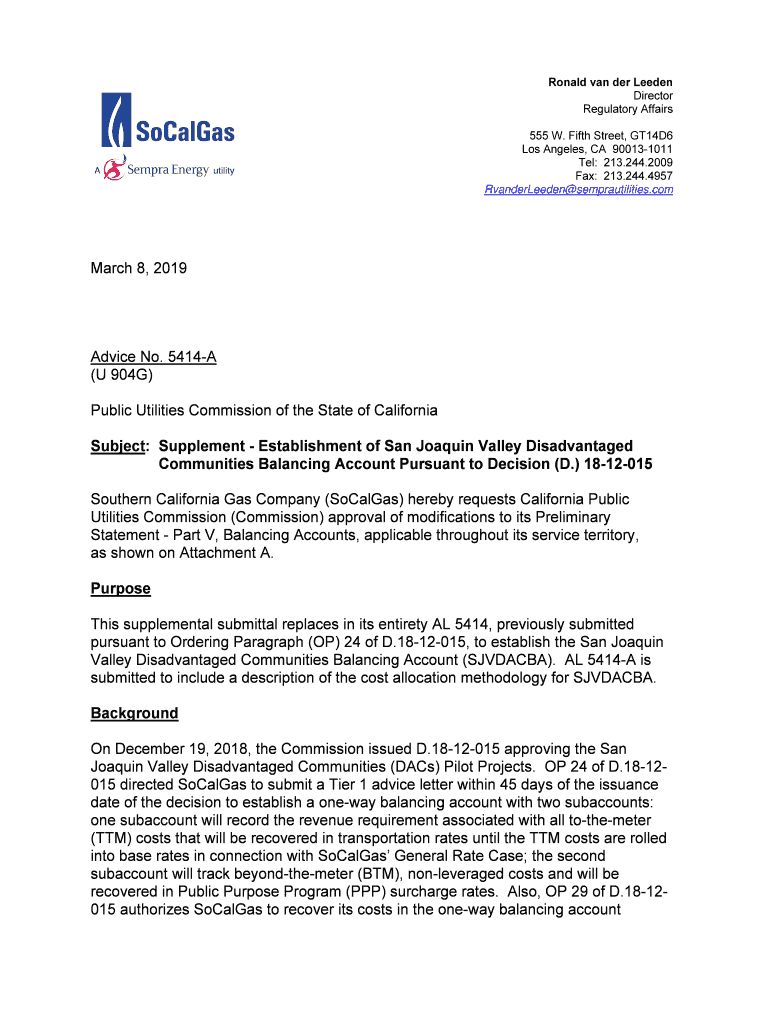 SoCalGas
A Sempra Energy utility

Ronald van der Leeden
Director
Regulatory Affairs

555 W. Fifth Street, GT14D6
Los Angeles, CA 90013-1011
Tel: 213.244.2009
Fax: 213.244.4957
RvanderLeeden@semprautilities.com

March 8, 2019

Advice No. 5414-A
(U 904G)

Public Utilities Commission of the State of California

Subject: Supplement - Establishment of San Joaquin Valley Disadvantaged Communities Balancing Account Pursuant to Decision (D.) 18-12-015

Southern California Gas Company (SoCalGas) hereby requests California Public Utilities Commission (Commission) approval of modifications to its Preliminary Statement - Part V, Balancing Accounts, applicable throughout its service territory, as shown on Attachment A.

Purpose

This supplemental submittal replaces in its entirety AL 5414, previously submitted pursuant to Ordering Paragraph (OP) 24 of D.18-12-015, to establish the San Joaquin Valley Disadvantaged Communities Balancing Account (SJVDACBA). AL 5414-A is submitted to include a description of the cost allocation methodology for SJVDACBA.

Background

On December 19, 2018, the Commission issued D.18-12-015 approving the San Joaquin Valley Disadvantaged Communities (DACs) Pilot Projects. OP 24 of D.18-12-015 directed SoCalGas to submit a Tier 1 advice letter within 45 days of the issuance date of the decision to establish a one-way balancing account with two subaccounts: one subaccount will record the revenue requirement associated with all to-the-meter (TTM) costs that will be recovered in transportation rates until the TTM costs are rolled into base rates in connection with SoCalGas' General Rate Case; the second subaccount will track beyond-the-meter (BTM), non-leveraged costs and will be recovered in Public Purpose Program (PPP) surcharge rates. Also, OP 29 of D.18-12-015 authorizes SoCalGas to recover its costs in the one-way balancing account